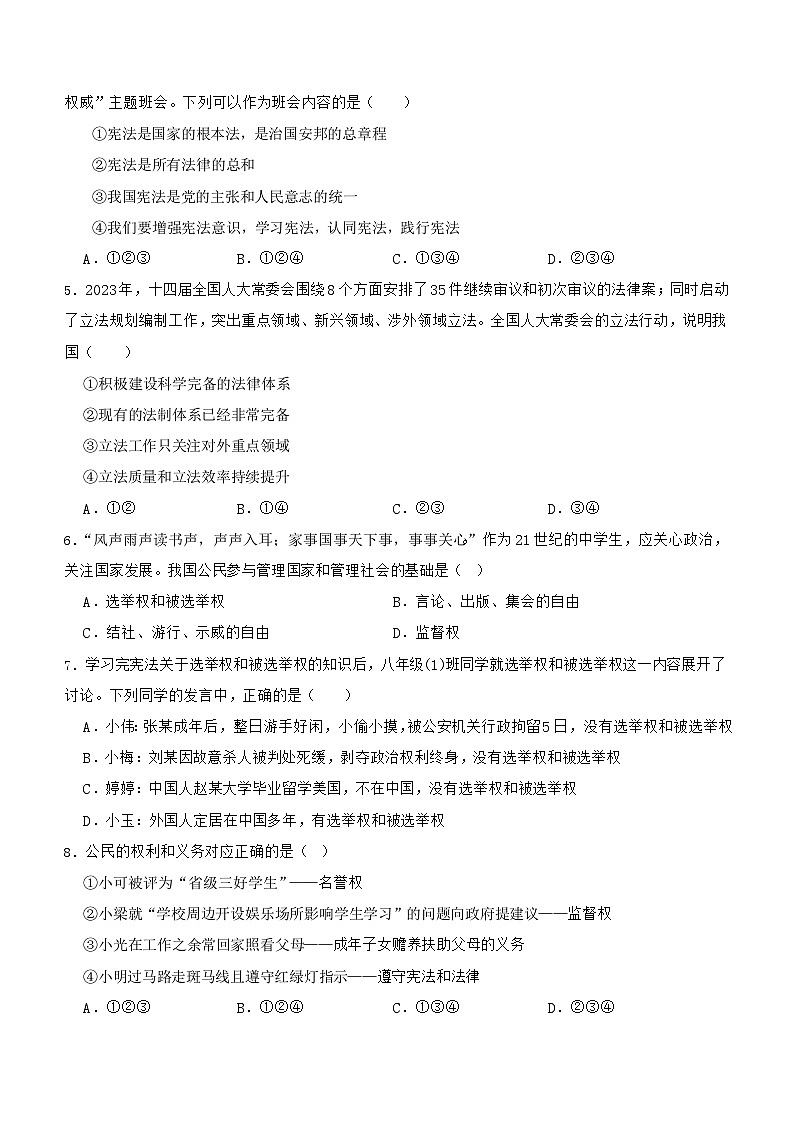 权威”主题班会。下列可以作为班会内容的是（　　）

①宪法是国家的根本法，是治国安邦的总章程

②宪法是所有法律的总和

③我国宪法是党的主张和人民意志的统一

④我们要增强宪法意识，学习宪法，认同宪法，践行宪法

A．①②③　　B．①②④　　C．①③④　　D．②③④

5．2023年，十四届全国人大常委会围绕8个方面安排了35件继续审议和初次审议的法律案；同时启动了立法规划编制工作，突出重点领域、新兴领域、涉外领域立法。全国人大常委会的立法行动，说明我国（　　）

①积极建设科学完备的法律体系

②现有的法制体系已经非常完备

③立法工作只关注对外重点领域

④立法质量和立法效率持续提升

A．①②　　B．①④　　C．②③　　D．③④

6．“风声雨声读书声，声声入耳；家事国事天下事，事事关心”作为21世纪的中学生，应关心政治，关注国家发展。我国公民参与管理国家和管理社会的基础是（　）

A．选举权和被选举权　　B．言论、出版、集会的自由

C．结社、游行、示威的自由　　D．监督权

7．学习完宪法关于选举权和被选举权的知识后，八年级(1)班同学就选举权和被选举权这一内容展开了讨论。下列同学的发言中，正确的是（　　）

A．小伟：张某成年后，整日游手好闲，小偷小摸，被公安机关行政拘留5日，没有选举权和被选举权

B．小梅：刘某因故意杀人被判处死缓，剥夺政治权利终身，没有选举权和被选举权

C．婷婷：中国人赵某大学毕业留学美国，不在中国，没有选举权和被选举权

D．小玉：外国人定居在中国多年，有选举权和被选举权

8．公民的权利和义务对应正确的是（　）

①小可被评为“省级三好学生”——名誉权

②小梁就“学校周边开设娱乐场所影响学生学习”的问题向政府提建议——监督权

③小光在工作之余常回家照看父母——成年子女赡养扶助父母的义务

④小明过马路走斑马线且遵守红绿灯指示——遵守宪法和法律

A．①②③　　B．①②④　　C．①③④　　D．②③④